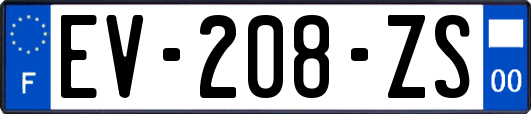 F
EV-208-ZS
00